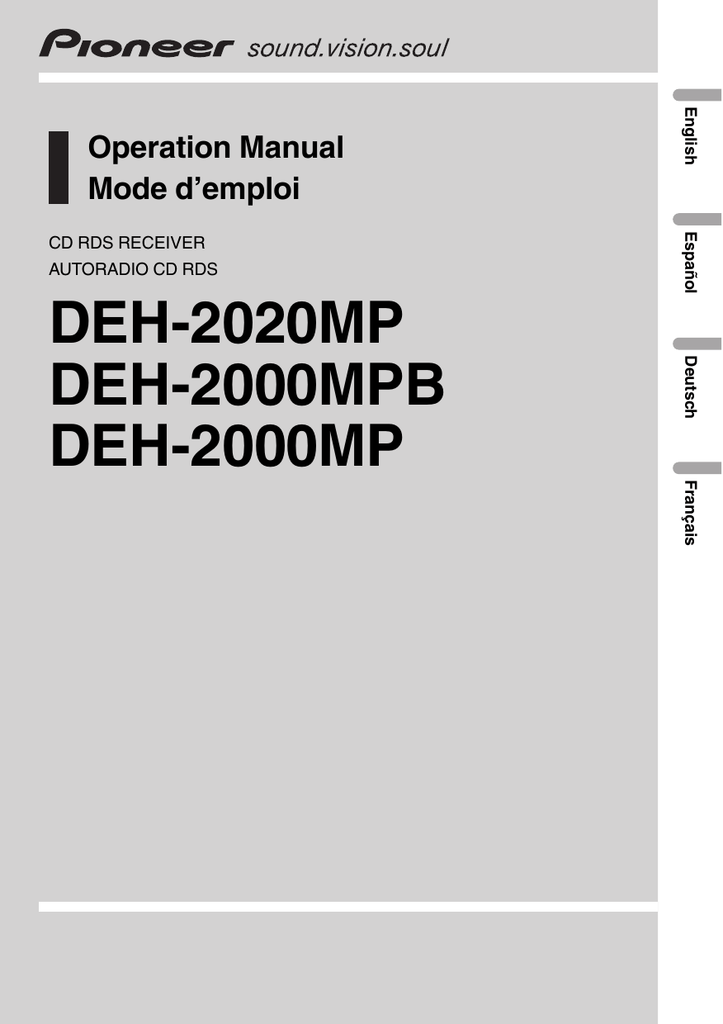 Pioneer sound.vision.soul

Operation Manual
Mode d'emploi

CD RDS RECEIVER
AUTORADIO CD RDS

DEH-2020MP
DEH-2000MPB
DEH-2000MP

English

Español

Deutsch

Français